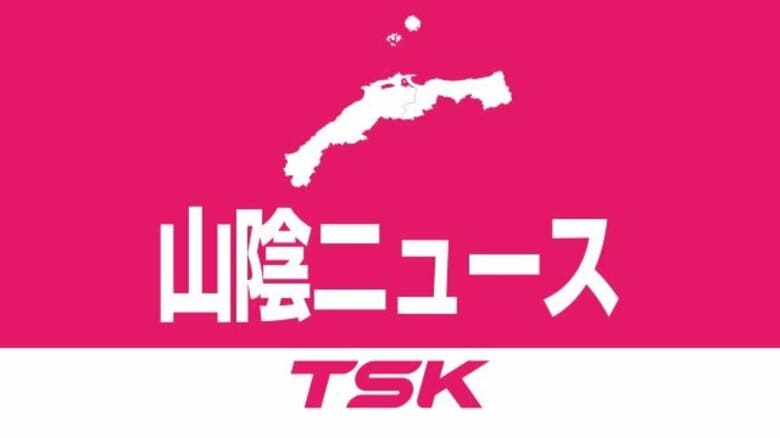 山陰ニュース

TSK